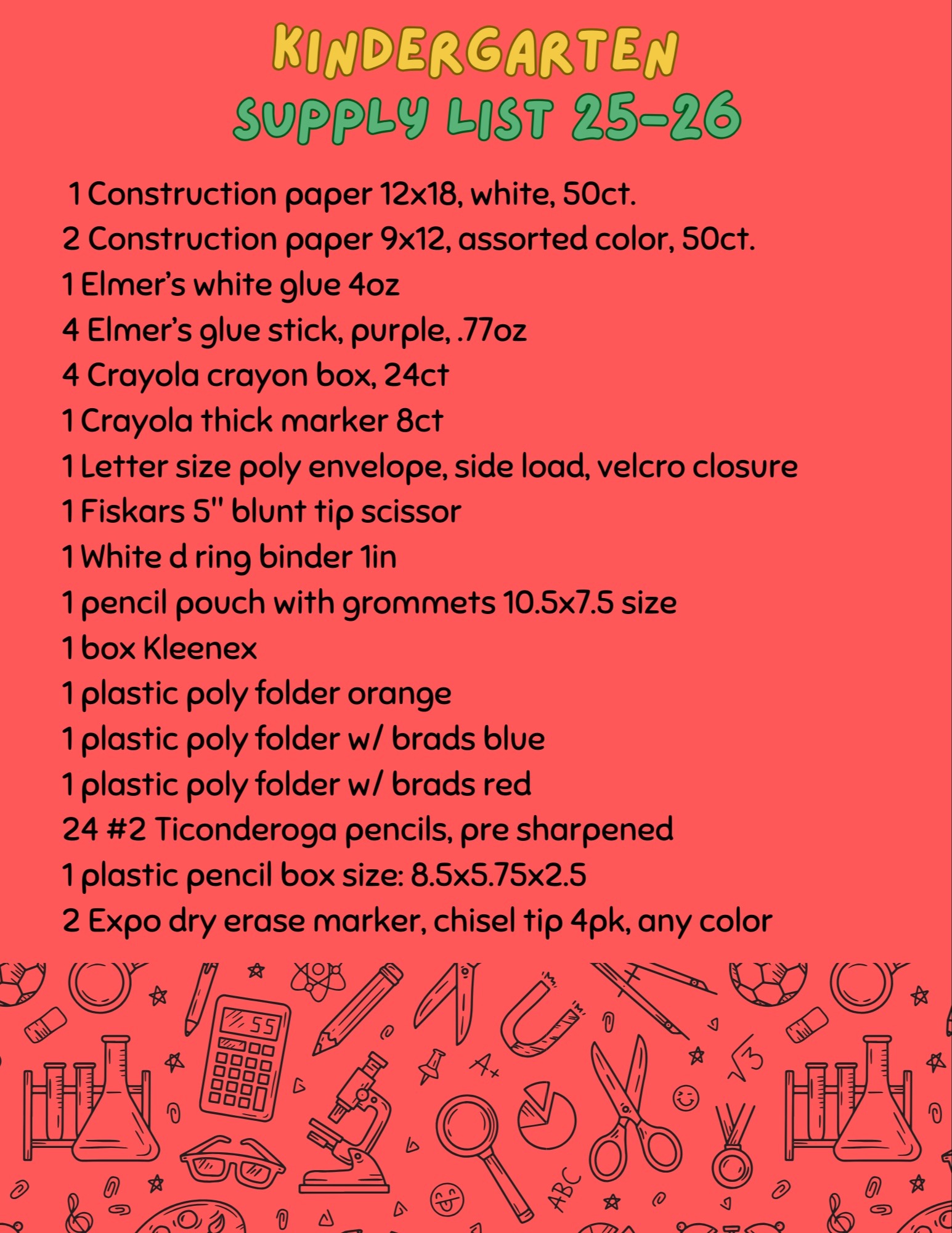 KINDERGARTEN
SUPPLY LIST 25-26

1 Construction paper 12x18, white, 50ct.
2 Construction paper 9x12, assorted color, 50ct.
1 Elmer's white glue 4oz
4 Elmer's glue stick, purple, .77oz
4 Crayola crayon box, 24ct
1 Crayola thick marker 8ct
1 Letter size poly envelope, side load, velcro closure
1 Fiskars 5" blunt tip scissor
1 White d ring binder 1in
1 pencil pouch with grommets 10.5x7.5 size
1 box Kleenex
1 plastic poly folder orange
1 plastic poly folder w/ brads blue
1 plastic poly folder w/ brads red
24 #2 Ticonderoga pencils, pre sharpened
1 plastic pencil box size: 8.5x5.75x2.5
2 Expo dry erase marker, chisel tip 4pk, any color

55
A+
$\sqrt{3}$
ABC